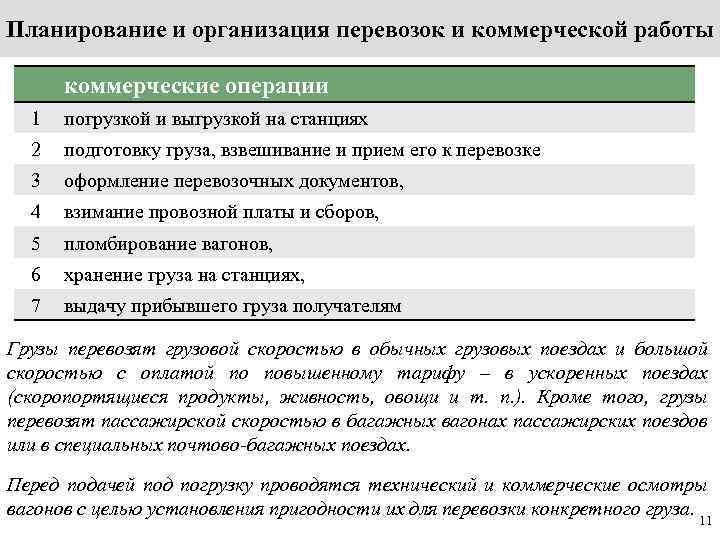 Планирование и организация перевозок и коммерческой работы

| | коммерческие операции |
|---|---|
| 1 | погрузкой и выгрузкой на станциях |
| 2 | подготовку груза, взвешивание и прием его к перевозке |
| 3 | оформление перевозочных документов, |
| 4 | взимание провозной платы и сборов, |
| 5 | пломбирование вагонов, |
| 6 | хранение груза на станциях, |
| 7 | выдачу прибывшего груза получателям |

Грузы перевозят грузовой скоростью в обычных грузовых поездах и большой скоростью с оплатой по повышенному тарифу – в ускоренных поездах (скоропортящиеся продукты, живность, овощи и т. п.). Кроме того, грузы перевозят пассажирской скоростью в багажных вагонах пассажирских поездов или в специальных почтово-багажных поездах.

Перед подачей под погрузку проводятся технический и коммерческие осмотры вагонов с целью установления пригодности их для перевозки конкретного груза.

11